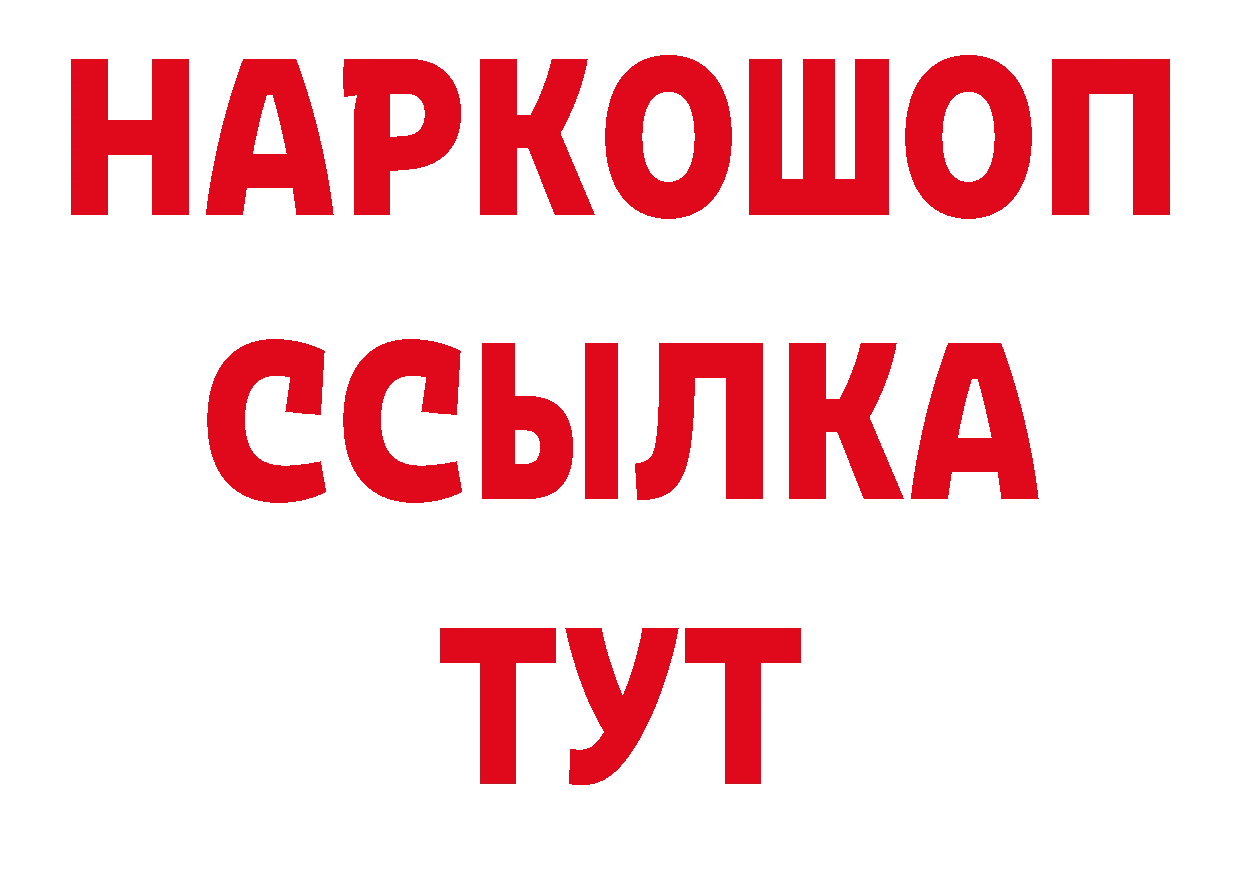 НАРКОШОП
ССЫЛКА
ТУТ